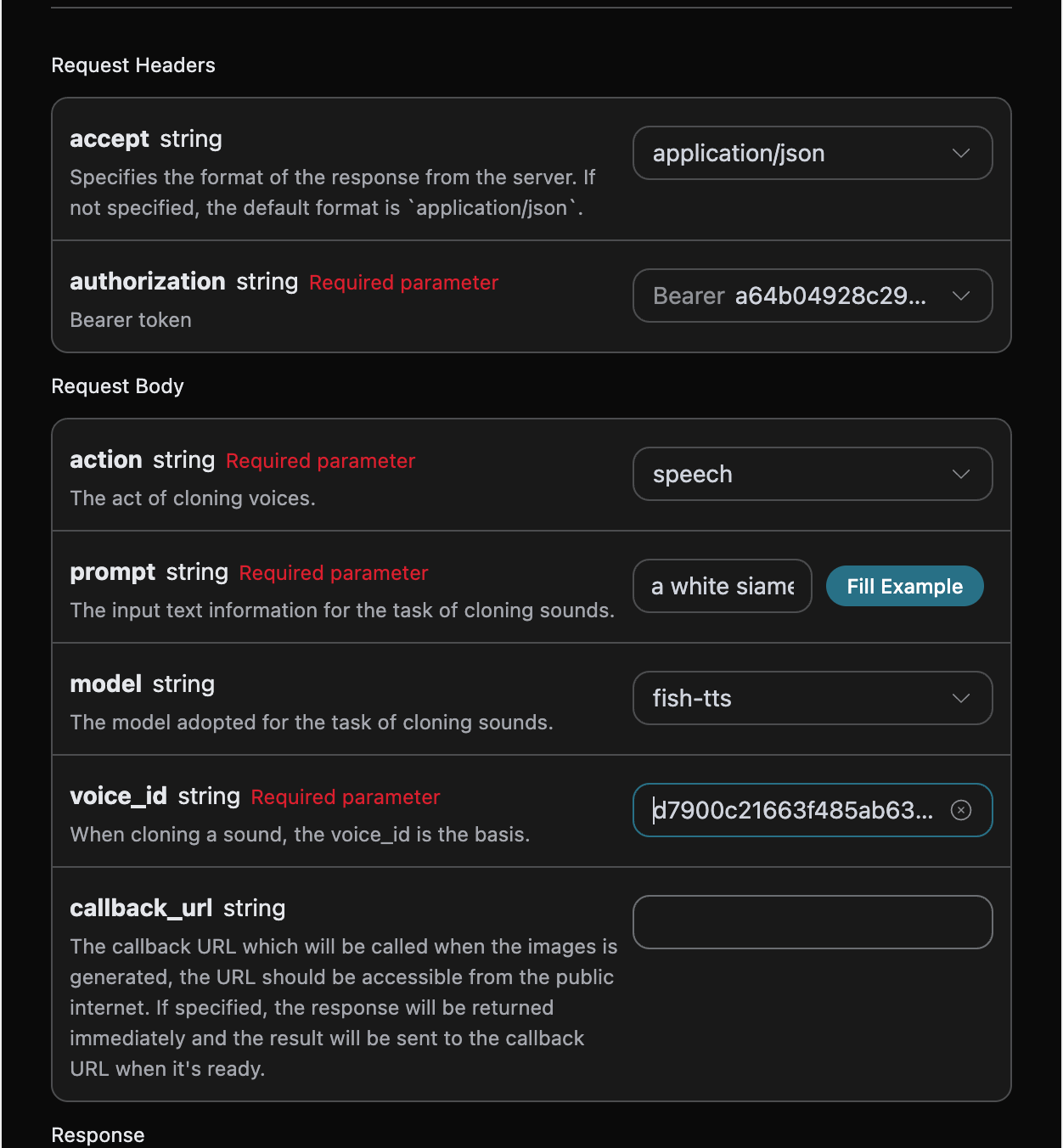 Request Headers

accept string
Specifies the format of the response from the server. If not specified, the default format is `application/json`.

application/json

authorization string Required parameter
Bearer token

Bearer a64b04928c29...

Request Body

action string Required parameter
The act of cloning voices.

speech

prompt string Required parameter
The input text information for the task of cloning sounds.

a white siame

Fill Example

model string
The model adopted for the task of cloning sounds.

fish-tts

voice_id string Required parameter
When cloning a sound, the voice_id is the basis.

d7900c21663f485ab63...

callback_url string
The callback URL which will be called when the images is generated, the URL should be accessible from the public internet. If specified, the response will be returned immediately and the result will be sent to the callback URL when it's ready.

Response